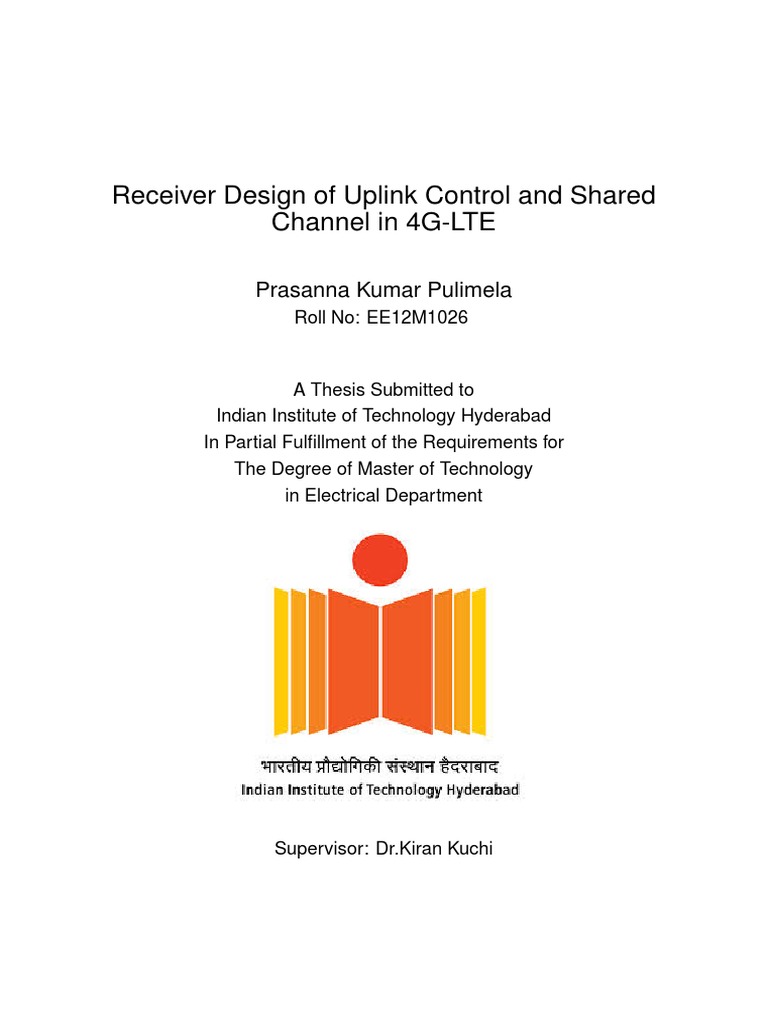 Receiver Design of Uplink Control and Shared Channel in 4G-LTE

Prasanna Kumar Pulimela
Roll No: EE12M1026

A Thesis Submitted to
Indian Institute of Technology Hyderabad
In Partial Fulfillment of the Requirements for
The Degree of Master of Technology
in Electrical Department

भारतीय प्रौद्योगिकी संस्थान हैदराबाद
Indian Institute of Technology Hyderabad

Supervisor: Dr.Kiran Kuchi